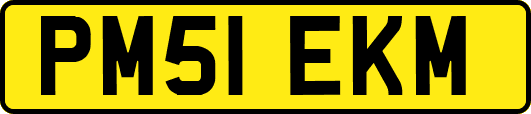 PM51 EKM